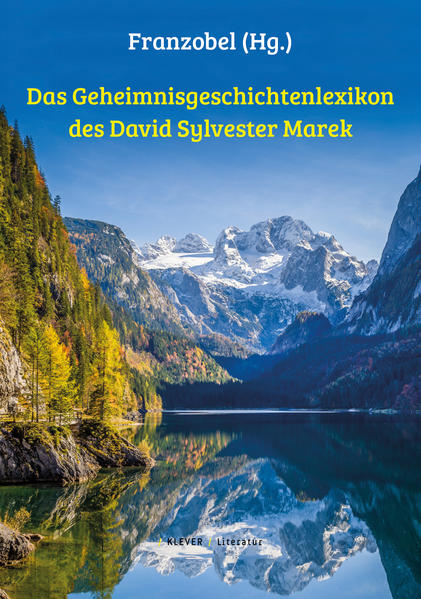 Franzobel (Hg.)

Das Geheimnisgeschichtenlexikon des David Sylvester Marek

/ KLEVER / Literatur